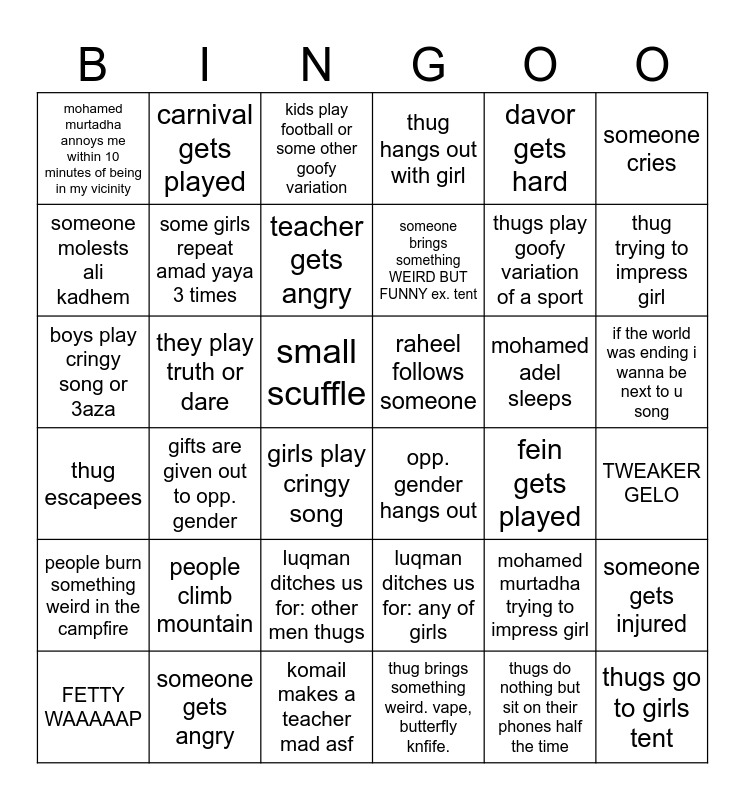 | B | I | N | G | O | O |
|---|---|---|---|---|---|
| mohamed murtadha annoys me within 10 minutes of being in my vicinity | carnival gets played | kids play football or some other goofy variation | thug hangs out with girl | davor gets hard | someone cries |
| someone molests ali kadhem | some girls repeat amad yaya 3 times | teacher gets angry | someone brings something WEIRD BUT FUNNY ex. tent | thugs play goofy variation of a sport | thug trying to impress girl |
| boys play cringy song or 3aza | they play truth or dare | small scuffle | raheel follows someone | mohamed adel sleeps | if the world was ending i wanna be next to u song |
| thug escapees | gifts are given out to opp. gender | girls play cringy song | opp. gender hangs out | fein gets played | TWEAKER GELO |
| people burn something weird in the campfire | people climb mountain | luqman ditches us for: other men thugs | luqman ditches us for: any of girls | mohamed murtadha trying to impress girl | someone gets injured |
| FETTY WAAAAAP | someone gets angry | komail makes a teacher mad asf | thug brings something weird. vape, butterfly knfife. | thugs do nothing but sit on their phones half the time | thugs go to girls tent |